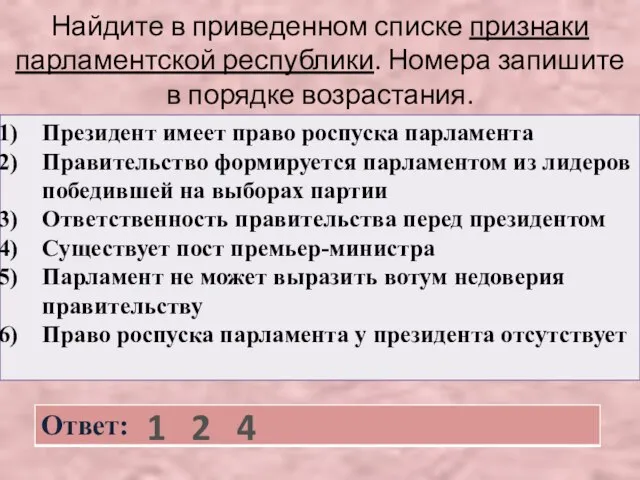 Найдите в приведенном списке признаки парламентской республики. Номера запишите в порядке возрастания.

1) Президент имеет право роспуска парламента
2) Правительство формируется парламентом из лидеров победившей на выборах партии
3) Ответственность правительства перед президентом
4) Существует пост премьер-министра
5) Парламент не может выразить вотум недоверия правительству
6) Право роспуска парламента у президента отсутствует

Ответ: 1 2 4